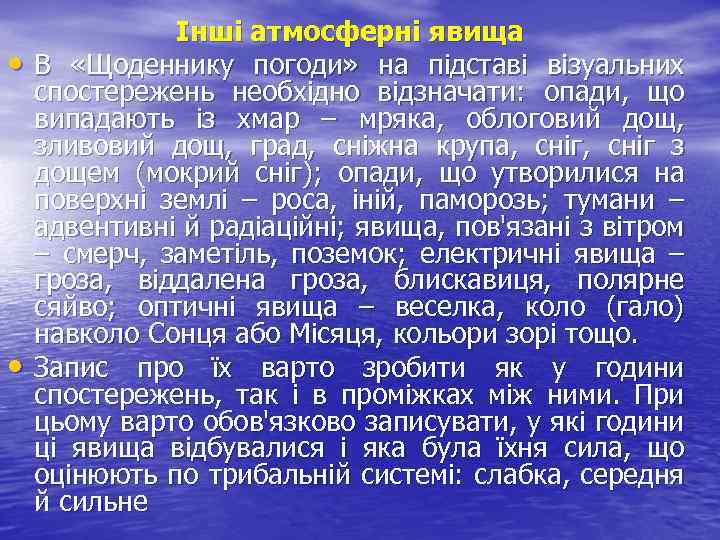 Інші атмосферні явища

• В «Щоденнику погоди» на підставі візуальних спостережень необхідно відзначати: опади, що випадають із хмар – мряка, облоговий дощ, зливовий дощ, град, сніжна крупа, сніг, сніг з дощем (мокрий сніг); опади, що утворилися на поверхні землі – роса, іній, паморозь; тумани – адвентивні й радіаційні; явища, пов'язані з вітром – смерч, заметіль, поземок; електричні явища – гроза, віддалена гроза, блискавиця, полярне сяйво; оптичні явища – веселка, коло (гало) навколо Сонця або Місяця, кольори зорі тощо.

• Запис про їх варто зробити як у години спостережень, так і в проміжках між ними. При цьому варто обов'язково записувати, у які години ці явища відбувалися і яка була їхня сила, що оцінюють по трибальній системі: слабка, середня й сильне